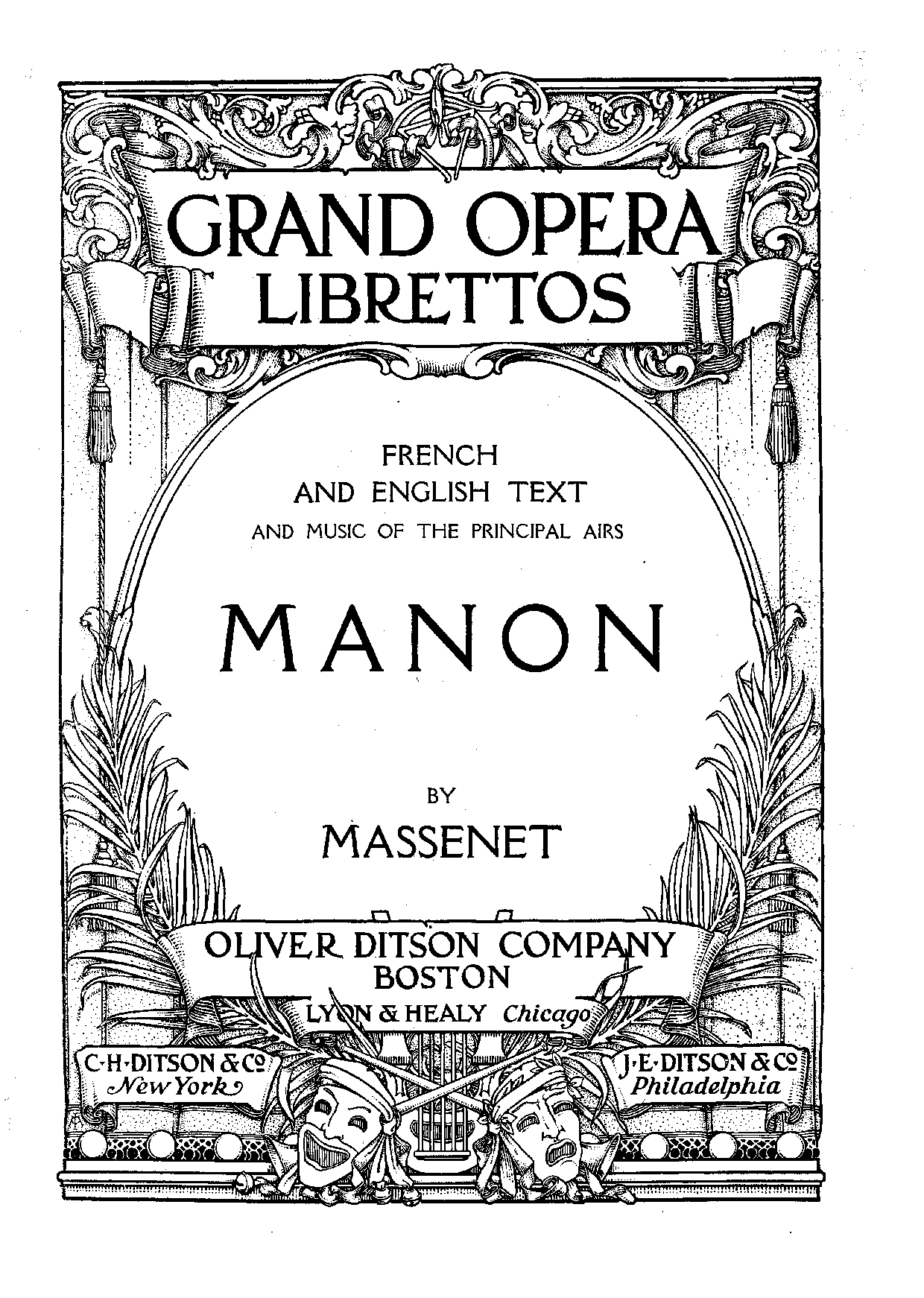 GRAND OPERA
LIBRETTOS

FRENCH
AND ENGLISH TEXT
AND MUSIC OF THE PRINCIPAL AIRS

MANON

BY
MASSENET

OLIVER DITSON COMPANY
BOSTON
LYON & HEALY Chicago

C·H·DITSON & Co.
New York

J·E·DITSON & Co.
Philadelphia